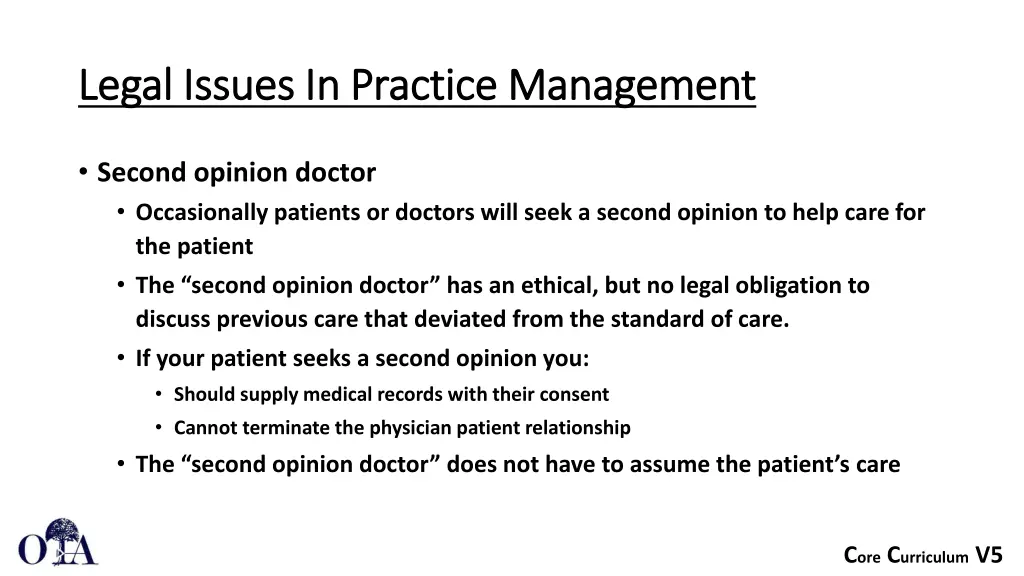 Legal Issues In Practice Management

• Second opinion doctor
  • Occasionally patients or doctors will seek a second opinion to help care for the patient
  • The “second opinion doctor” has an ethical, but no legal obligation to discuss previous care that deviated from the standard of care.
  • If your patient seeks a second opinion you:
    • Should supply medical records with their consent
    • Cannot terminate the physician patient relationship
  • The “second opinion doctor” does not have to assume the patient’s care

OTA

Core Curriculum V5